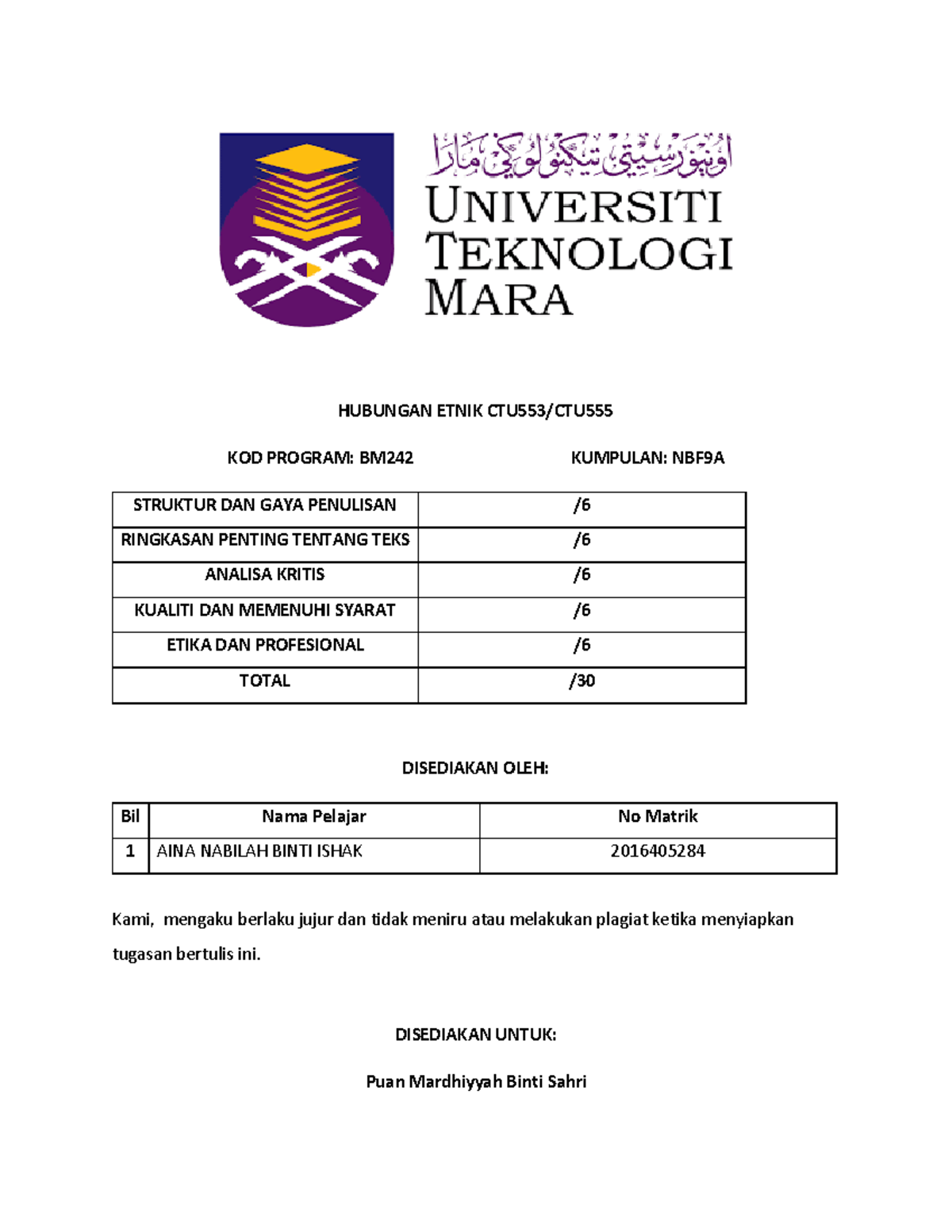 اونيۏرسيتي تيكنولوݢي مارا
UNIVERSITI TEKNOLOGI MARA

HUBUNGAN ETNIK CTU553/CTU555

KOD PROGRAM: BM242 KUMPULAN: NBF9A

| STRUKTUR DAN GAYA PENULISAN | /6 |
|---|---|
| RINGKASAN PENTING TENTANG TEKS | /6 |
| ANALISA KRITIS | /6 |
| KUALITI DAN MEMENUHI SYARAT | /6 |
| ETIKA DAN PROFESIONAL | /6 |
| TOTAL | /30 |

DISEDIAKAN OLEH:

| Bil | Nama Pelajar | No Matrik |
|---|---|---|
| 1 | AINA NABILAH BINTI ISHAK | 2016405284 |

Kami, mengaku berlaku jujur dan tidak meniru atau melakukan plagiat ketika menyiapkan tugasan bertulis ini.

DISEDIAKAN UNTUK:

Puan Mardhiyyah Binti Sahri